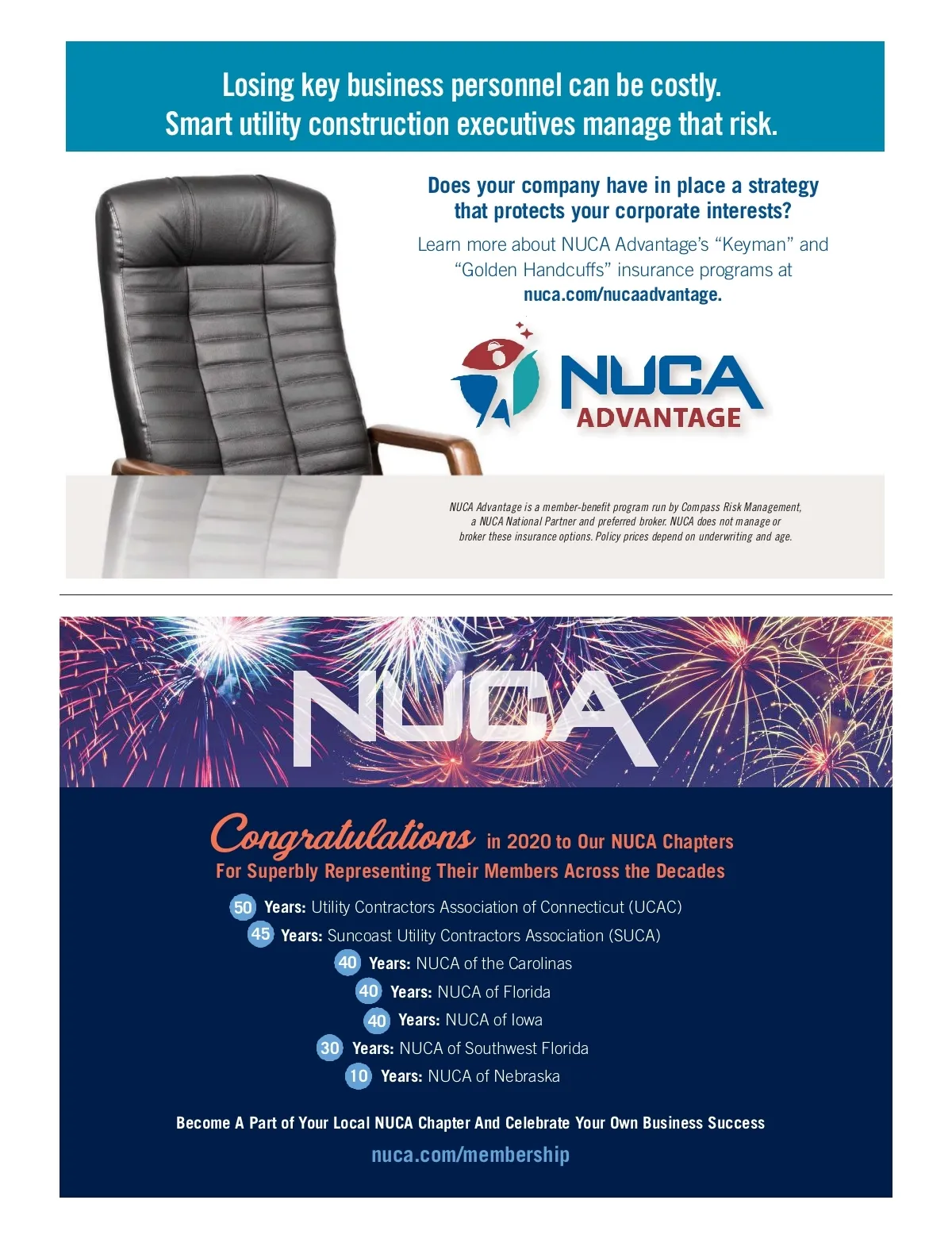 Losing key business personnel can be costly.
Smart utility construction executives manage that risk.

Does your company have in place a strategy that protects your corporate interests?

Learn more about NUCA Advantage's "Keyman" and "Golden Handcuffs" insurance programs at nuca.com/nucaadvantage.

NUCA
ADVANTAGE

NUCA Advantage is a member-benefit program run by Compass Risk Management, a NUCA National Partner and preferred broker. NUCA does not manage or broker these insurance options. Policy prices depend on underwriting and age.

NUCA

Congratulations in 2020 to Our NUCA Chapters
For Superbly Representing Their Members Across the Decades

50 Years: Utility Contractors Association of Connecticut (UCAC)
45 Years: Suncoast Utility Contractors Association (SUCA)
40 Years: NUCA of the Carolinas
40 Years: NUCA of Florida
40 Years: NUCA of Iowa
30 Years: NUCA of Southwest Florida
10 Years: NUCA of Nebraska

Become A Part of Your Local NUCA Chapter And Celebrate Your Own Business Success
nuca.com/membership